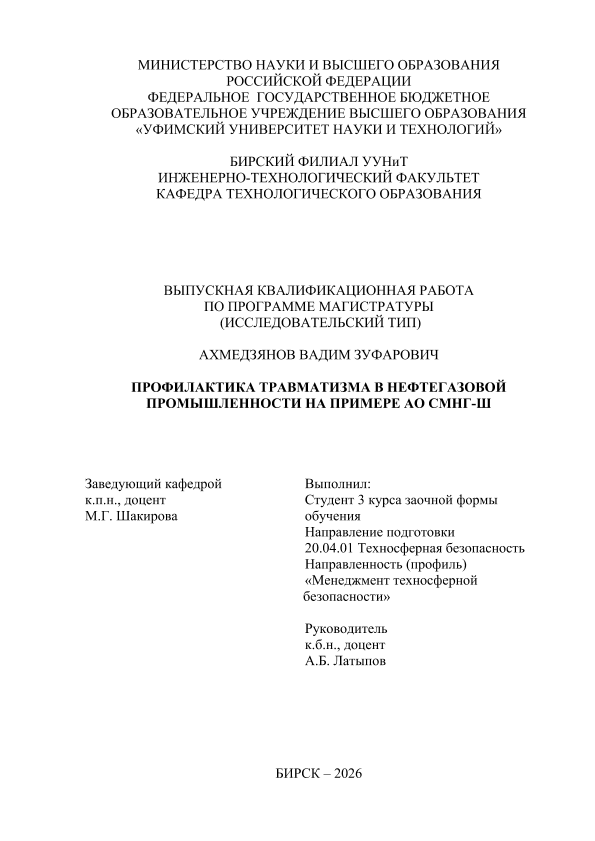 МИНИСТЕРСТВО НАУКИ И ВЫСШЕГО ОБРАЗОВАНИЯ РОССИЙСКОЙ ФЕДЕРАЦИИ
ФЕДЕРАЛЬНОЕ ГОСУДАРСТВЕННОЕ БЮДЖЕТНОЕ ОБРАЗОВАТЕЛЬНОЕ УЧРЕЖДЕНИЕ ВЫСШЕГО ОБРАЗОВАНИЯ
«УФИМСКИЙ УНИВЕРСИТЕТ НАУКИ И ТЕХНОЛОГИЙ»

БИРСКИЙ ФИЛИАЛ УУНиТ
ИНЖЕНЕРНО-ТЕХНОЛОГИЧЕСКИЙ ФАКУЛЬТЕТ
КАФЕДРА ТЕХНОЛОГИЧЕСКОГО ОБРАЗОВАНИЯ

ВЫПУСКНАЯ КВАЛИФИКАЦИОННАЯ РАБОТА
ПО ПРОГРАММЕ МАГИСТРАТУРЫ
(ИССЛЕДОВАТЕЛЬСКИЙ ТИП)

АХМЕДЗЯНОВ ВАДИМ ЗУФАРОВИЧ

ПРОФИЛАКТИКА ТРАВМАТИЗМА В НЕФТЕГАЗОВОЙ ПРОМЫШЛЕННОСТИ НА ПРИМЕРЕ АО СМНГ-Ш

Заведующий кафедрой
к.п.н., доцент
М.Г. Шакирова

Выполнил:
Студент 3 курса заочной формы обучения
Направление подготовки
20.04.01 Техносферная безопасность
Направленность (профиль)
«Менеджмент техносферной безопасности»

Руководитель
к.б.н., доцент
А.Б. Латыпов

БИРСК – 2026